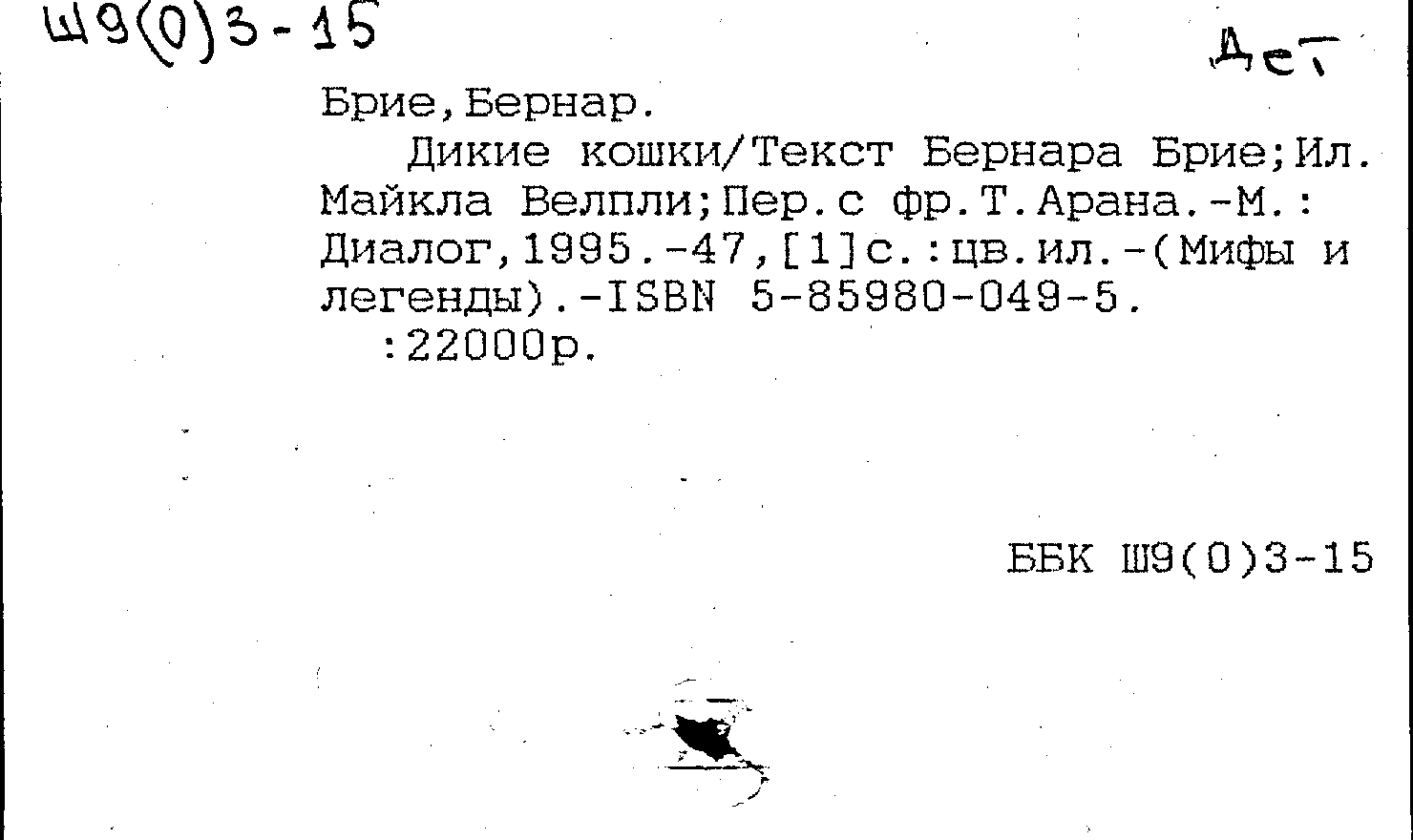 Ш9(0)3-15

Дет

Брие,Бернар.

Дикие кошки/Текст Бернара Брие;Ил. Майкла Велпли;Пер.с фр.Т.Арана.-М.: Диалог,1995.-47,[1]с.:цв.ил.-(Мифы и легенды).-ISBN 5-85980-049-5.
:22000р.

ББК Ш9(0)3-15